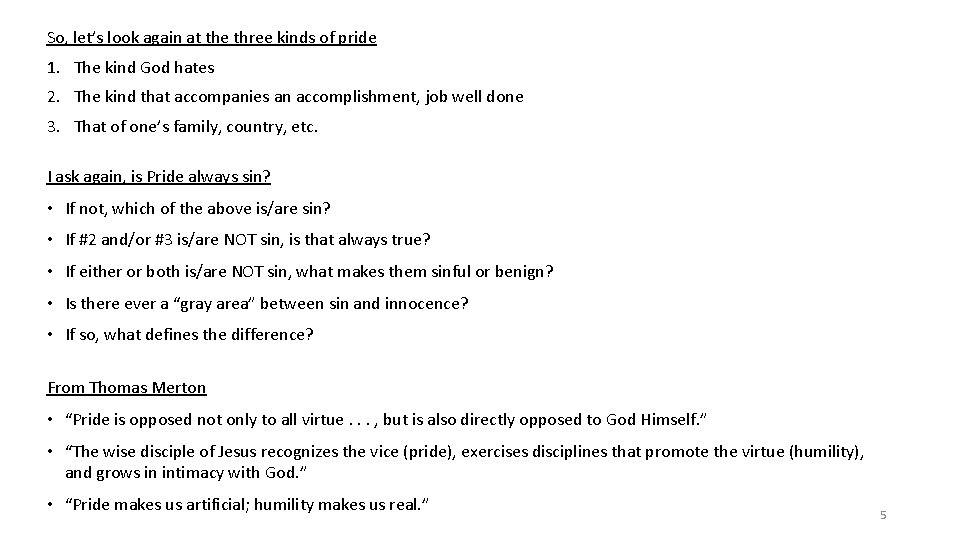 So, let's look again at the three kinds of pride

1. The kind God hates

2. The kind that accompanies an accomplishment, job well done

3. That of one's family, country, etc.

I ask again, is Pride always sin?

• If not, which of the above is/are sin?

• If #2 and/or #3 is/are NOT sin, is that always true?

• If either or both is/are NOT sin, what makes them sinful or benign?

• Is there ever a "gray area" between sin and innocence?

• If so, what defines the difference?

From Thomas Merton

• "Pride is opposed not only to all virtue . . . , but is also directly opposed to God Himself."

• "The wise disciple of Jesus recognizes the vice (pride), exercises disciplines that promote the virtue (humility), and grows in intimacy with God."

• "Pride makes us artificial; humility makes us real."

5